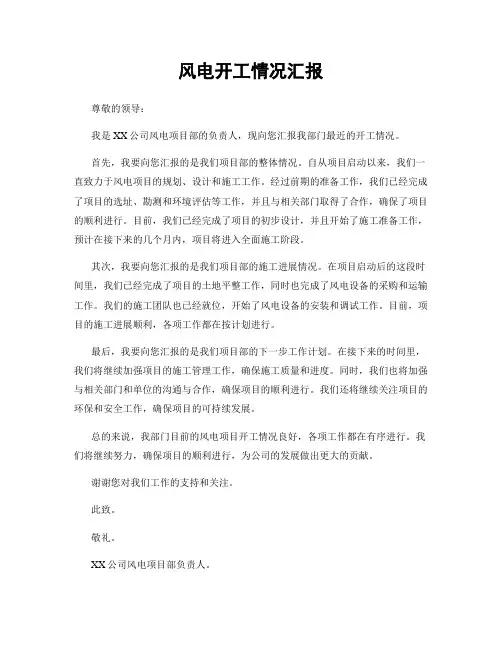 风电开工情况汇报

尊敬的领导：

我是XX公司风电项目部的负责人，现向您汇报我部门最近的开工情况。

首先，我要向您汇报的是我们项目部的整体情况。自从项目启动以来，我们一直致力于风电项目的规划、设计和施工工作。经过前期的准备工作，我们已经完成了项目的选址、勘测和环境评估等工作，并且与相关部门取得了合作，确保了项目的顺利进行。目前，我们已经完成了项目的初步设计，并且开始了施工准备工作，预计在接下来的几个月内，项目将进入全面施工阶段。

其次，我要向您汇报的是我们项目部的施工进展情况。在项目启动后的这段时间里，我们已经完成了项目的土地平整工作，同时也完成了风电设备的采购和运输工作。我们的施工团队也已经就位，开始了风电设备的安装和调试工作。目前，项目的施工进展顺利，各项工作都在按计划进行。

最后，我要向您汇报的是我们项目部的下一步工作计划。在接下来的时间里，我们将继续加强项目的施工管理工作，确保施工质量和进度。同时，我们也将加强与相关部门和单位的沟通与合作，确保项目的顺利进行。我们还将继续关注项目的环保和安全工作，确保项目的可持续发展。

总的来说，我部门目前的风电项目开工情况良好，各项工作都在有序进行。我们将继续努力，确保项目的顺利进行，为公司的发展做出更大的贡献。

谢谢您对我们工作的支持和关注。

此致。

敬礼。

XX公司风电项目部负责人。